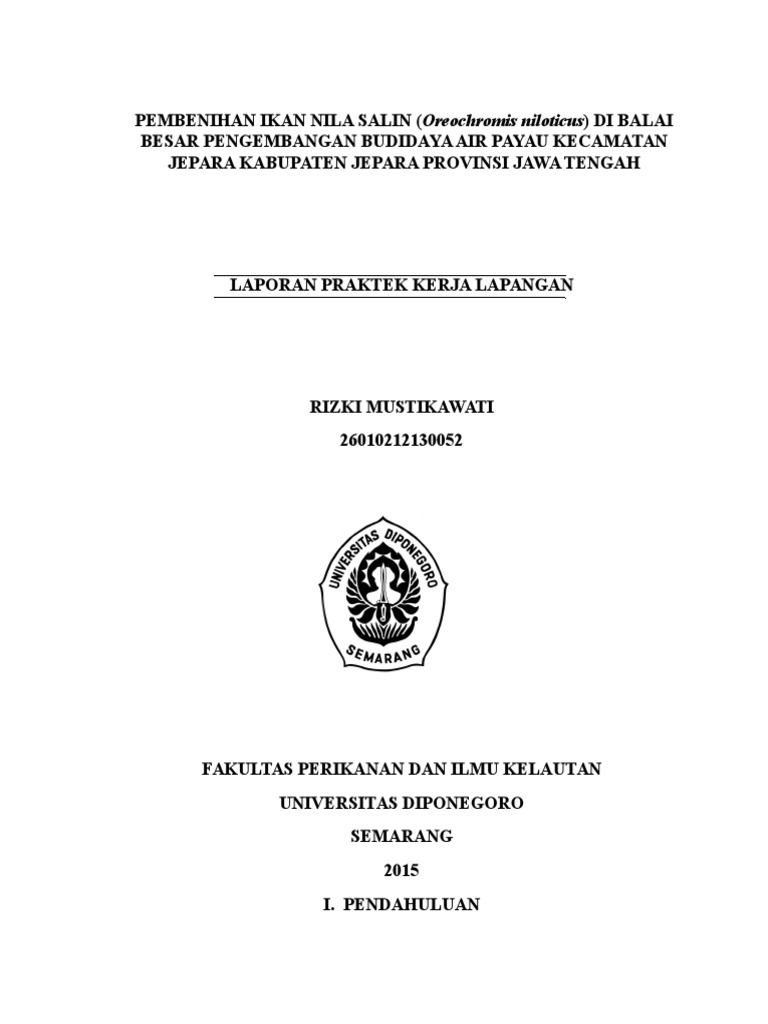 PEMBENIHAN IKAN NILA SALIN (Oreochromis niloticus) DI BALAI BESAR PENGEMBANGAN BUDIDAYA AIR PAYAU KECAMATAN JEPARA KABUPATEN JEPARA PROVINSI JAWA TENGAH

LAPORAN PRAKTEK KERJA LAPANGAN

RIZKI MUSTIKAWATI
26010212130052

UNIVERSITAS DIPONEGORO
SEMARANG

FAKULTAS PERIKANAN DAN ILMU KELAUTAN
UNIVERSITAS DIPONEGORO
SEMARANG
2015
I. PENDAHULUAN